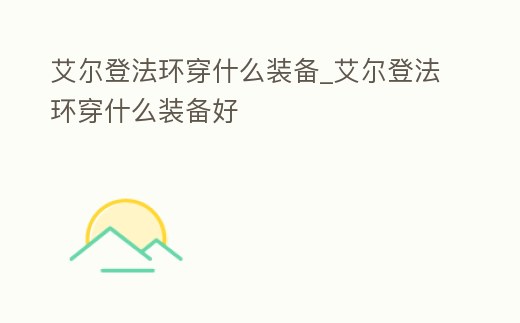 艾尔登法环穿什么装备_艾尔登法环穿什么装备好